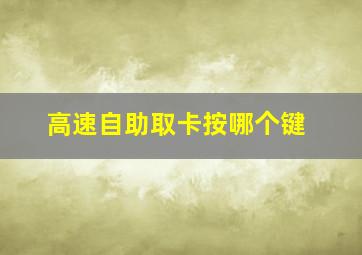 高速自助取卡按哪个键